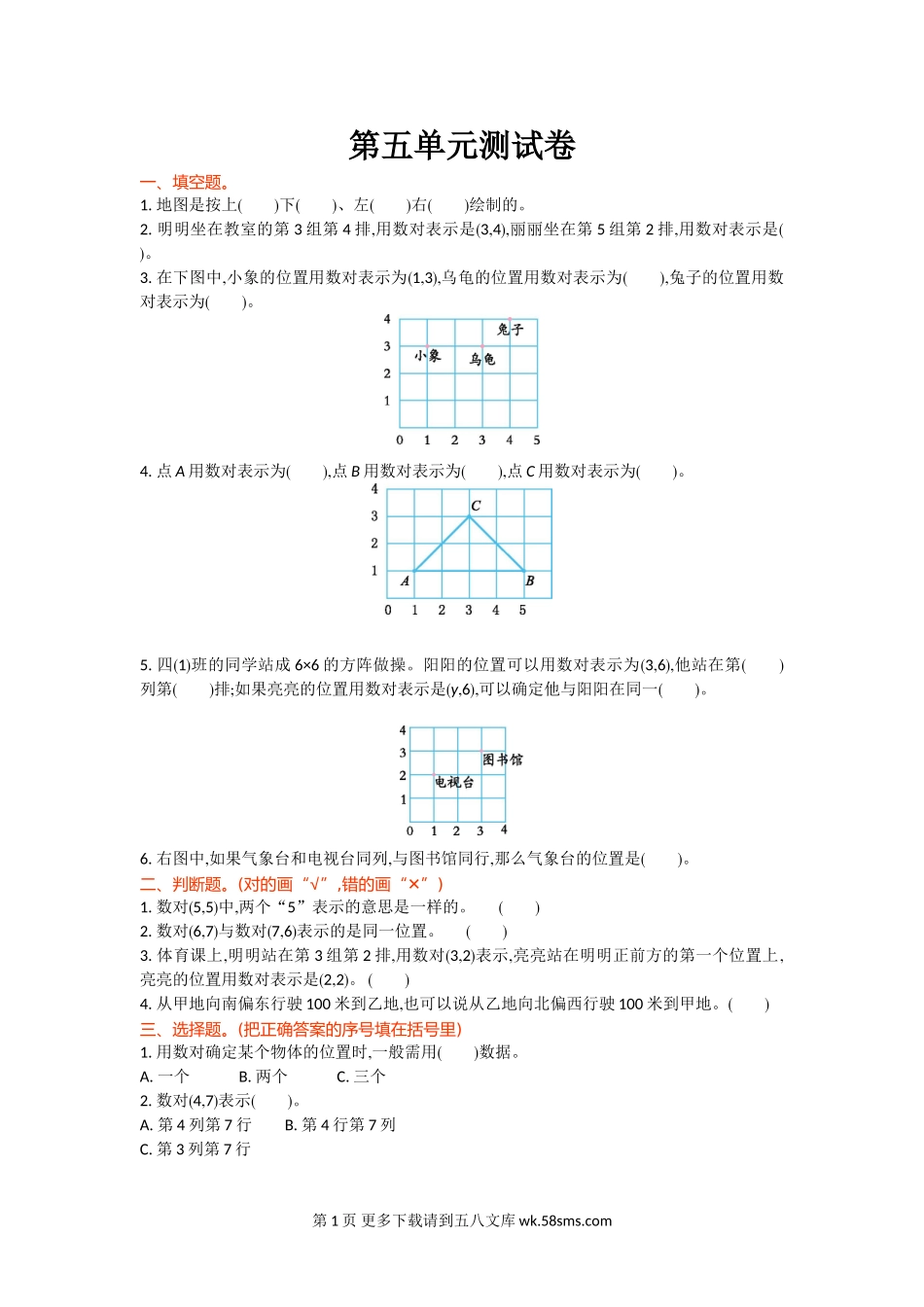 第五单元测试卷

一、填空题。

1. 地图是按上(　　)下(　　)、左(　　)右(　　)绘制的。

2. 明明坐在教室的第 3 组第 4 排,用数对表示是(3,4),丽丽坐在第 5 组第 2 排,用数对表示是(　　)。

3. 在下图中,小象的位置用数对表示为(1,3),乌龟的位置用数对表示为(　　),兔子的位置用数对表示为(　　)。

4
3
2
1
0 1 2 3 4 5
兔子
小象
乌龟

4. 点 A 用数对表示为(　　),点 B 用数对表示为(　　),点 C 用数对表示为(　　)。

4
3
2
1
0 1 2 3 4 5
C
A
B

5. 四(1)班的同学站成 6×6 的方阵做操。阳阳的位置可以用数对表示为(3,6),他站在第(　　)列第(　　)排;如果亮亮的位置用数对表示是(y,6),可以确定他与阳阳在同一(　　)。

4
3
2
1
0 1 2 3 4
图书馆
电视台

6. 右图中,如果气象台和电视台同列,与图书馆同行,那么气象台的位置是(　　)。

二、判断题。(对的画“√”,错的画“×”)

1. 数对(5,5)中,两个“5”表示的意思是一样的。　(　　)

2. 数对(6,7)与数对(7,6)表示的是同一位置。　(　　)

3. 体育课上,明明站在第 3 组第 2 排,用数对(3,2)表示,亮亮站在明明正前方的第一个位置上,亮亮的位置用数对表示是(2,2)。(　　)

4. 从甲地向南偏东行驶 100 米到乙地,也可以说从乙地向北偏西行驶 100 米到甲地。(　　)

三、选择题。(把正确答案的序号填在括号里)

1. 用数对确定某个物体的位置时,一般需用(　　)数据。

A. 一个　　B. 两个　　C. 三个

2. 数对(4,7)表示(　　)。

A. 第 4 列第 7 行　　B. 第 4 行第 7 列

C. 第 3 列第 7 行

第 1 页 更多下载请到五八文库 wk.58sms.com